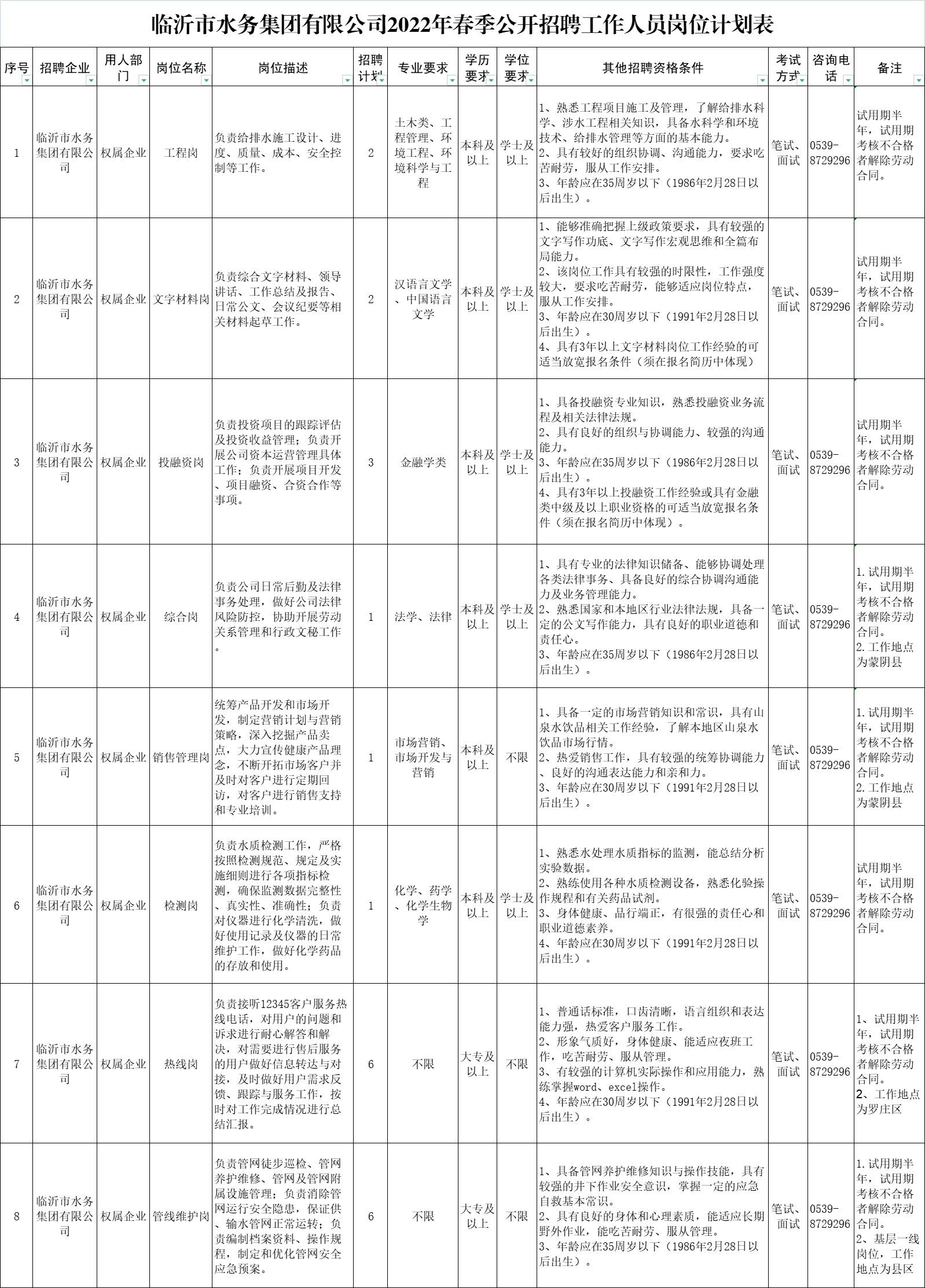 临沂市水务集团有限公司2022年春季公开招聘工作人员岗位计划表

| 序号 | 招聘企业 | 用人部门 | 岗位名称 | 岗位描述 | 招聘计划 | 专业要求 | 学历要求 | 学位要求 | 其他招聘资格条件 | 考试方式 | 咨询电话 | 备注 |
|---|---|---|---|---|---|---|---|---|---|---|---|---|
| 1 | 临沂市水务集团有限公司 | 权属企业 | 工程岗 | 负责给排水施工设计、进度、质量、成本、安全控制等工作。 | 2 | 土木类、工程管理、环境工程、环境科学与工程 | 本科及以上 | 学士及以上 | 1、熟悉工程项目施工及管理，了解给排水科学、涉水工程相关知识，具备水科学和环境技术、给排水管理等方面的基本能力。 2、具有较好的组织协调、沟通能力，要求吃苦耐劳，服从工作安排。 3、年龄应在35周岁以下（1986年2月28日以后出生）。 | 笔试、面试 | 0539-8729296 | 试用期半年，试用期考核不合格者解除劳动合同。 |
| 2 | 临沂市水务集团有限公司 | 权属企业 | 文字材料岗 | 负责综合文字材料、领导讲话、工作总结及报告、日常公文、会议纪要等相关材料起草工作。 | 2 | 汉语言文学、中国语言文学 | 本科及以上 | 学士及以上 | 1、能够准确把握上级政策要求，具有较强的文字写作功底、文字写作宏观思维和全篇布局能力。 2、该岗位工作具有较强的时限性，工作强度较大，要求吃苦耐劳，能够适应岗位特点，服从工作安排。 3、年龄应在30周岁以下（1991年2月28日以后出生）。 4、具有3年以上文字材料岗位工作经验的可适当放宽报名条件（须在报名简历中体现） | 笔试、面试 | 0539-8729296 | 试用期半年，试用期考核不合格者解除劳动合同。 |
| 3 | 临沂市水务集团有限公司 | 权属企业 | 投融资岗 | 负责投资项目的跟踪评估及投资收益管理；负责开展公司资本运营管理具体工作；负责开展项目开发、项目融资、合资合作等事项。 | 3 | 金融学类 | 本科及以上 | 学士及以上 | 1、具备投融资专业知识，熟悉投融资业务流程及相关法律法规。 2、具有良好的组织与协调能力、较强的沟通能力。 3、年龄应在35周岁以下（1986年2月28日以后出生）。 4、具有3年以上投融资工作经验或具有金融类中级及以上职业资格的可适当放宽报名条件（须在报名简历中体现）。 | 笔试、面试 | 0539-8729296 | 试用期半年，试用期考核不合格者解除劳动合同。 |
| 4 | 临沂市水务集团有限公司 | 权属企业 | 综合岗 | 负责公司日常后勤及法律事务处理，做好公司法律风险防控，协助开展劳动关系管理和行政文秘工作。 | 1 | 法学、法律 | 本科及以上 | 学士及以上 | 1、具有专业的法律知识储备、能够协调处理各类法律事务、具备良好的综合协调沟通能力及业务管理能力。 2、熟悉国家和本地区行业法律法规，具备一定的公文写作能力，具有良好的职业道德和责任心。 3、年龄应在35周岁以下（1986年2月28日以后出生）。 | 笔试、面试 | 0539-8729296 | 1.试用期半年，试用期考核不合格者解除劳动合同。 2.工作地点为蒙阴县 |
| 5 | 临沂市水务集团有限公司 | 权属企业 | 销售管理岗 | 统筹产品开发和市场开发，制定营销计划与营销策略，深入挖掘产品卖点，大力宣传健康产品理念，不断开拓市场客户并及时对客户进行定期回访，对客户进行销售支持和专业培训。 | 1 | 市场营销、市场开发与营销 | 本科及以上 | 不限 | 1、具备一定的市场营销知识和常识，具有山泉水饮品相关工作经验，了解本地区山泉水饮品市场行情。 2、热爱销售工作，具有较强的统筹协调能力、良好的沟通表达能力和亲和力。 3、年龄应在30周岁以下（1991年2月28日以后出生）。 | 笔试、面试 | 0539-8729296 | 1.试用期半年，试用期考核不合格者解除劳动合同。 2.工作地点为蒙阴县 |
| 6 | 临沂市水务集团有限公司 | 权属企业 | 检测岗 | 负责水质检测工作，严格按照检测规范、规定及实施细则进行各项指标检测，确保监测数据完整性、真实性、准确性；负责对仪器进行化学清洗，做好使用记录及仪器的日常维护工作，做好化学药品的存放和使用。 | 1 | 化学、药学、化学生物学 | 本科及以上 | 学士及以上 | 1、熟悉水处理水质指标的监测，能总结分析实验数据。 2、熟练使用各种水质检测设备，熟悉化验操作规程和有关药品试剂。 3、身体健康、品行端正，有很强的责任心和职业道德素养。 4、年龄应在30周岁以下（1991年2月28日以后出生）。 | 笔试、面试 | 0539-8729296 | 试用期半年，试用期考核不合格者解除劳动合同。 |
| 7 | 临沂市水务集团有限公司 | 权属企业 | 热线岗 | 负责接听12345客户服务热线电话，对用户的问题和诉求进行耐心解答和解决，对需要进行售后服务的用户做好信息转达与对接，及时做好用户需求反馈、跟踪与服务工作，按时对工作完成情况进行总结汇报。 | 6 | 不限 | 大专及以上 | 不限 | 1、普通话标准，口齿清晰，语言组织和表达能力强，热爱客户服务工作。 2、形象气质好，身体健康、能适应夜班工作，吃苦耐劳、服从管理。 3、有较强的计算机实际操作和应用能力，熟练掌握word、excel操作。 4、年龄应在30周岁以下（1991年2月28日以后出生）。 | 笔试、面试 | 0539-8729296 | 1、试用期半年，试用期考核不合格者解除劳动合同。 2、工作地点为罗庄区 |
| 8 | 临沂市水务集团有限公司 | 权属企业 | 管线维护岗 | 负责管网徒步巡检、管网养护维修、管网及管网附属设施管理；负责消除管网运行安全隐患，保证供、输水管网正常运转；负责编制档案资料、操作规程，制定和优化管网安全应急预案。 | 6 | 不限 | 大专及以上 | 不限 | 1、具备管网养护维修知识与操作技能，具有较强的井下作业安全意识，掌握一定的应急自救基本常识。 2、具有良好的身体和心理素质，能适应长期野外作业，能吃苦耐劳、服从管理。 3、年龄应在35周岁以下（1986年2月28日以后出生）。 | 笔试、面试 | 0539-8729296 | 1.试用期半年，试用期考核不合格者解除劳动合同。 2、基层一线岗位，工作地点为县区 |